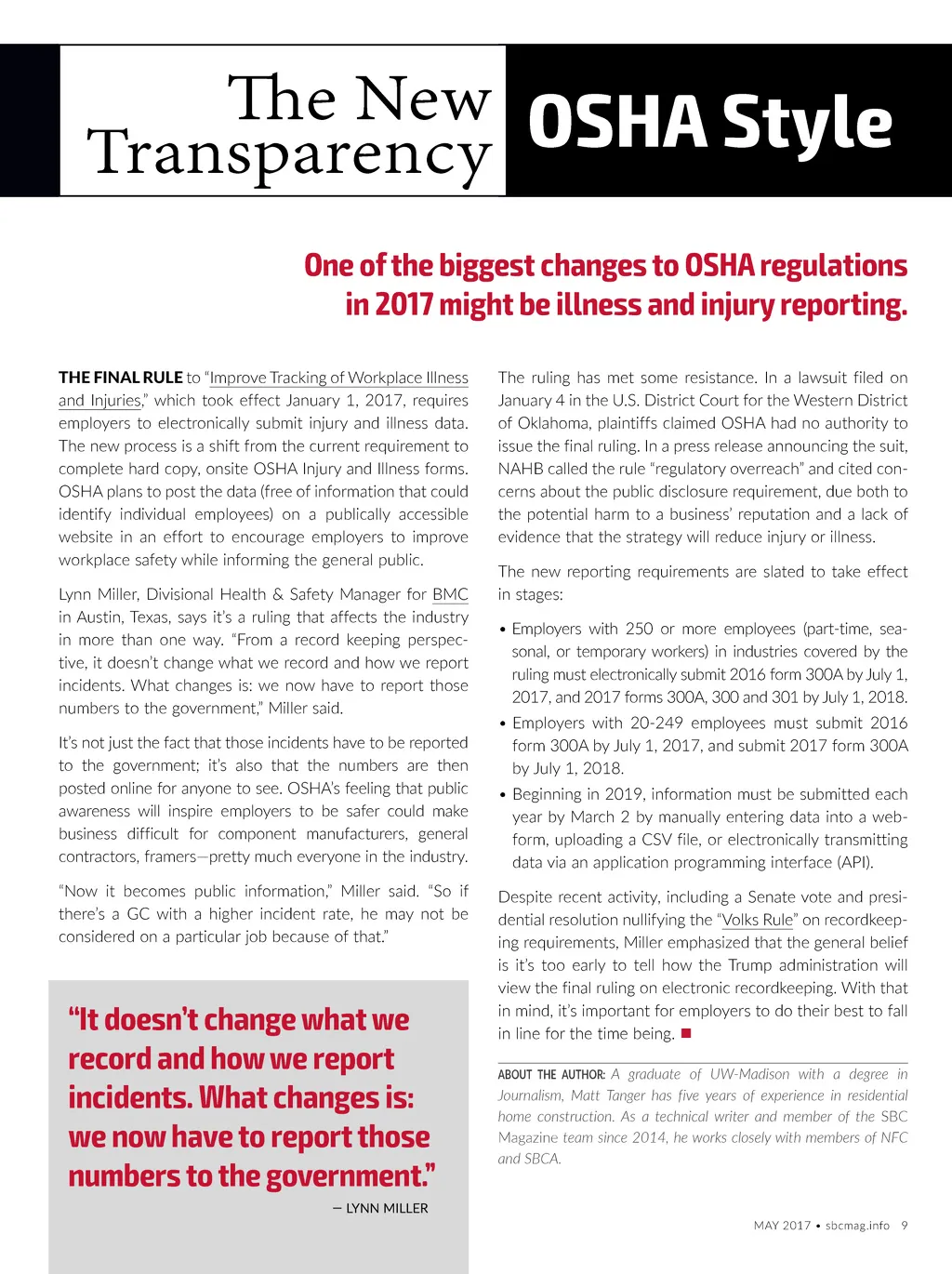 The New Transparency OSHA Style

One of the biggest changes to OSHA regulations in 2017 might be illness and injury reporting.

THE FINAL RULE to "Improve Tracking of Workplace Illness and Injuries," which took effect January 1, 2017, requires employers to electronically submit injury and illness data. The new process is a shift from the current requirement to complete hard copy, onsite OSHA Injury and Illness forms. OSHA plans to post the data (free of information that could identify individual employees) on a publically accessible website in an effort to encourage employers to improve workplace safety while informing the general public.

Lynn Miller, Divisional Health & Safety Manager for BMC in Austin, Texas, says it's a ruling that affects the industry in more than one way. "From a record keeping perspective, it doesn't change what we record and how we report incidents. What changes is: we now have to report those numbers to the government," Miller said.

It's not just the fact that those incidents have to be reported to the government; it's also that the numbers are then posted online for anyone to see. OSHA's feeling that public awareness will inspire employers to be safer could make business difficult for component manufacturers, general contractors, framers—pretty much everyone in the industry.

"Now it becomes public information," Miller said. "So if there's a GC with a higher incident rate, he may not be considered on a particular job because of that."

"It doesn't change what we record and how we report incidents. What changes is: we now have to report those numbers to the government."

— LYNN MILLER

The ruling has met some resistance. In a lawsuit filed on January 4 in the U.S. District Court for the Western District of Oklahoma, plaintiffs claimed OSHA had no authority to issue the final ruling. In a press release announcing the suit, NAHB called the rule "regulatory overreach" and cited concerns about the public disclosure requirement, due both to the potential harm to a business' reputation and a lack of evidence that the strategy will reduce injury or illness.

The new reporting requirements are slated to take effect in stages:

• Employers with 250 or more employees (part-time, seasonal, or temporary workers) in industries covered by the ruling must electronically submit 2016 form 300A by July 1, 2017, and 2017 forms 300A, 300 and 301 by July 1, 2018.

• Employers with 20-249 employees must submit 2016 form 300A by July 1, 2017, and submit 2017 form 300A by July 1, 2018.

• Beginning in 2019, information must be submitted each year by March 2 by manually entering data into a webform, uploading a CSV file, or electronically transmitting data via an application programming interface (API).

Despite recent activity, including a Senate vote and presidential resolution nullifying the "Volks Rule" on recordkeeping requirements, Miller emphasized that the general belief is it's too early to tell how the Trump administration will view the final ruling on electronic recordkeeping. With that in mind, it's important for employers to do their best to fall in line for the time being. ■

ABOUT THE AUTHOR: A graduate of UW-Madison with a degree in Journalism, Matt Tanger has five years of experience in residential home construction. As a technical writer and member of the SBC Magazine team since 2014, he works closely with members of NFC and SBCA.

MAY 2017 • sbcmag.info 9